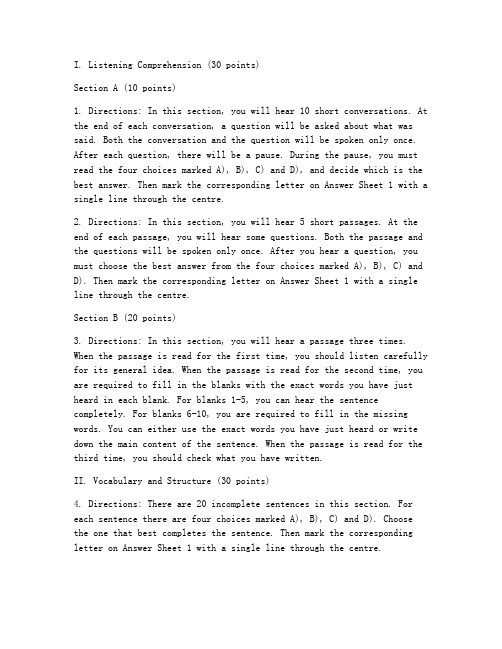 I. Listening Comprehension (30 points)

Section A (10 points)

1. Directions: In this section, you will hear 10 short conversations. At the end of each conversation, a question will be asked about what was said. Both the conversation and the question will be spoken only once. After each question, there will be a pause. During the pause, you must read the four choices marked A), B), C) and D), and decide which is the best answer. Then mark the corresponding letter on Answer Sheet 1 with a single line through the centre.

2. Directions: In this section, you will hear 5 short passages. At the end of each passage, you will hear some questions. Both the passage and the questions will be spoken only once. After you hear a question, you must choose the best answer from the four choices marked A), B), C) and D). Then mark the corresponding letter on Answer Sheet 1 with a single line through the centre.

Section B (20 points)

3. Directions: In this section, you will hear a passage three times. When the passage is read for the first time, you should listen carefully for its general idea. When the passage is read for the second time, you are required to fill in the blanks with the exact words you have just heard in each blank. For blanks 1-5, you can hear the sentence completely. For blanks 6-10, you are required to fill in the missing words. You can either use the exact words you have just heard or write down the main content of the sentence. When the passage is read for the third time, you should check what you have written.

II. Vocabulary and Structure (30 points)

4. Directions: There are 20 incomplete sentences in this section. For each sentence there are four choices marked A), B), C) and D). Choose the one that best completes the sentence. Then mark the corresponding letter on Answer Sheet 1 with a single line through the centre.